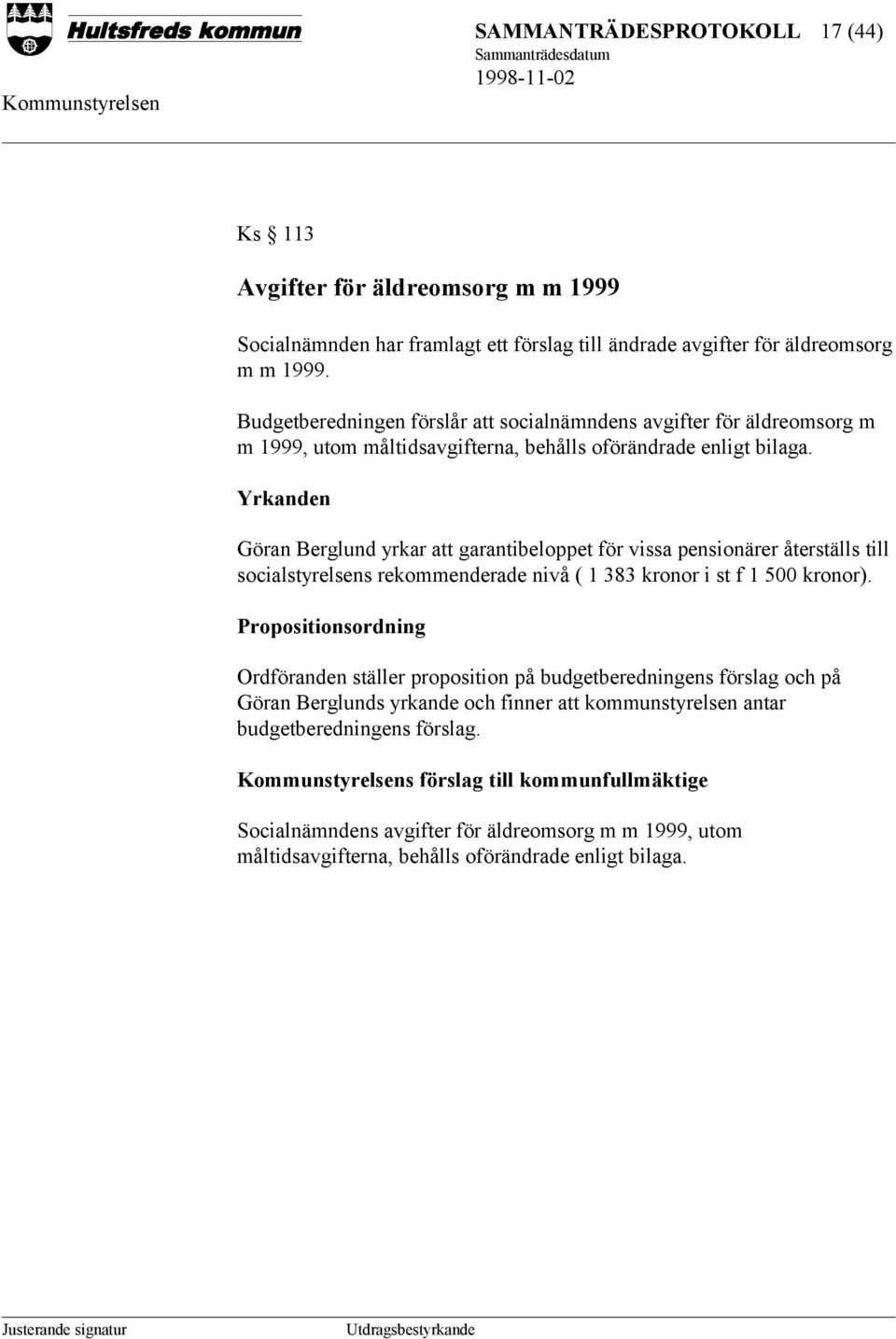 Hultsfreds kommun

SAMMANTRÄDESPROTOKOLL 17 (44)
Sammanträdesdatum
1998-11-02

Kommunstyrelsen

Ks § 113

Avgifter för äldreomsorg m m 1999

Socialnämnden har framlagt ett förslag till ändrade avgifter för äldreomsorg m m 1999.

Budgetberedningen förslår att socialnämndens avgifter för äldreomsorg m m 1999, utom måltidsavgifterna, behålls oförändrade enligt bilaga.

Yrkanden

Göran Berglund yrkar att garantibeloppet för vissa pensionärer återställs till socialstyrelsens rekommenderade nivå ( 1 383 kronor i st f 1 500 kronor).

Propositionsordning

Ordföranden ställer proposition på budgetberedningens förslag och på Göran Berglunds yrkande och finner att kommunstyrelsen antar budgetberedningens förslag.

Kommunstyrelsens förslag till kommunfullmäktige

Socialnämndens avgifter för äldreomsorg m m 1999, utom måltidsavgifterna, behålls oförändrade enligt bilaga.

Justerande signatur

Utdragsbestyrkande